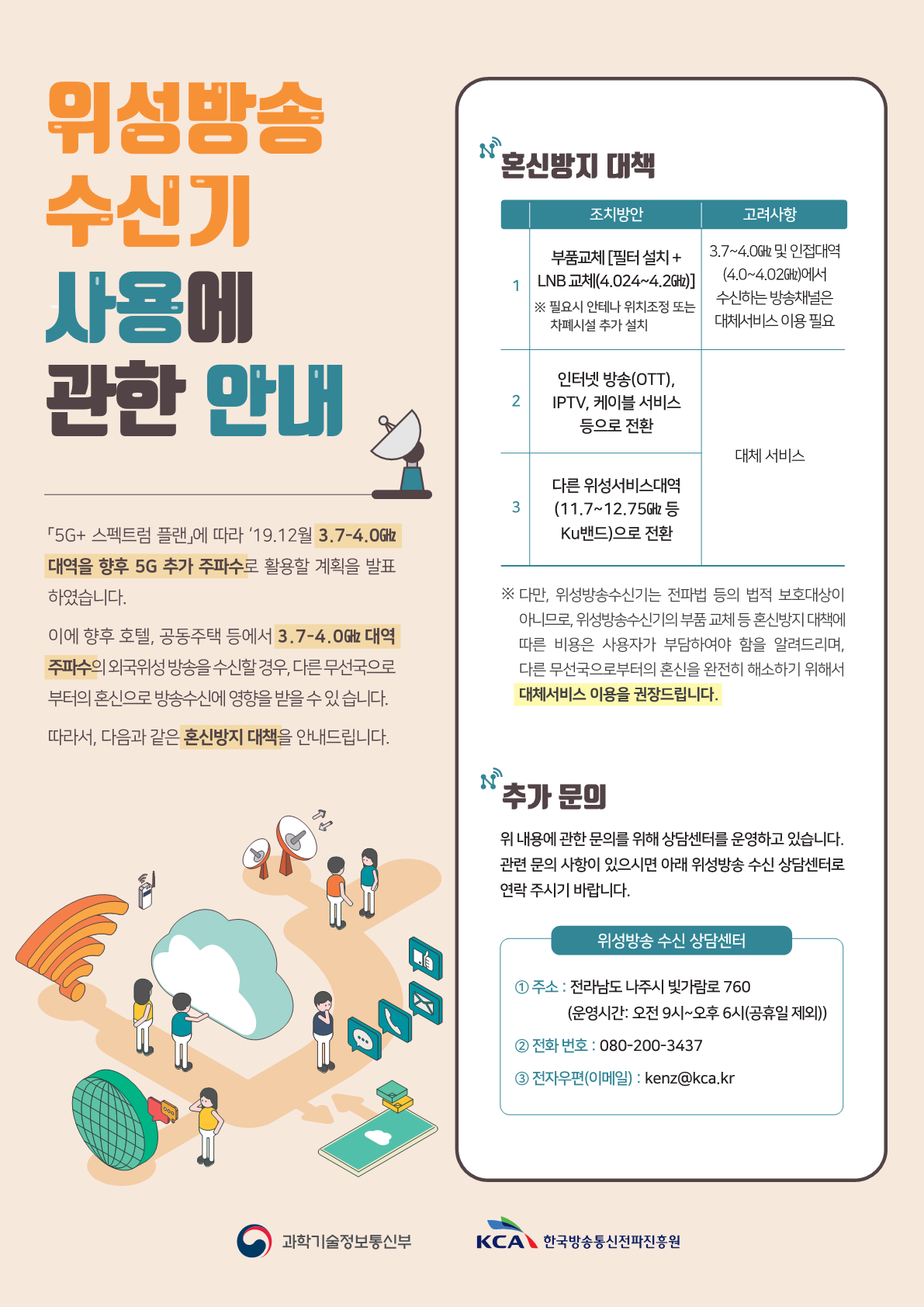 위성방송
수신기
사용에
관한 안내

「5G+ 스펙트럼 플랜」에 따라 '19.12월 3.7-4.0㎓ 대역을 향후 5G 추가 주파수로 활용할 계획을 발표 하였습니다.

이에 향후 호텔, 공동주택 등에서 3.7-4.0㎓ 대역 주파수의 외국위성 방송을 수신할 경우, 다른 무선국으로 부터의 혼신으로 방송수신에 영향을 받을 수 있 습니다.

따라서, 다음과 같은 혼신방지 대책을 안내드립니다.

혼신방지 대책

| | 조치방안 | 고려사항 |
|---|---|---|
| 1 | 부품교체 [필터 설치 + LNB 교체(4.024~4.2㎓)] ※ 필요시 안테나 위치조정 또는 차폐시설 추가 설치 | 3.7~4.0㎓ 및 인접대역 (4.0~4.02㎓)에서 수신하는 방송채널은 대체서비스 이용 필요 |
| 2 | 인터넷 방송(OTT), IPTV, 케이블 서비스 등으로 전환 | 대체 서비스 |
| 3 | 다른 위성서비스대역 (11.7~12.75㎓ 등 Ku밴드)으로 전환 | |

※ 다만, 위성방송수신기는 전파법 등의 법적 보호대상이 아니므로, 위성방송수신기의 부품 교체 등 혼신방지 대책에 따른 비용은 사용자가 부담하여야 함을 알려드리며, 다른 무선국으로부터의 혼신을 완전히 해소하기 위해서 대체서비스 이용을 권장드립니다.

추가 문의

위 내용에 관한 문의를 위해 상담센터를 운영하고 있습니다. 관련 문의 사항이 있으시면 아래 위성방송 수신 상담센터로 연락 주시기 바랍니다.

위성방송 수신 상담센터

① 주소 : 전라남도 나주시 빛가람로 760
(운영시간: 오전 9시~오후 6시(공휴일 제외))
② 전화 번호 : 080-200-3437
③ 전자우편(이메일) : kenz@kca.kr

과학기술정보통신부

KCA 한국방송통신전파진흥원